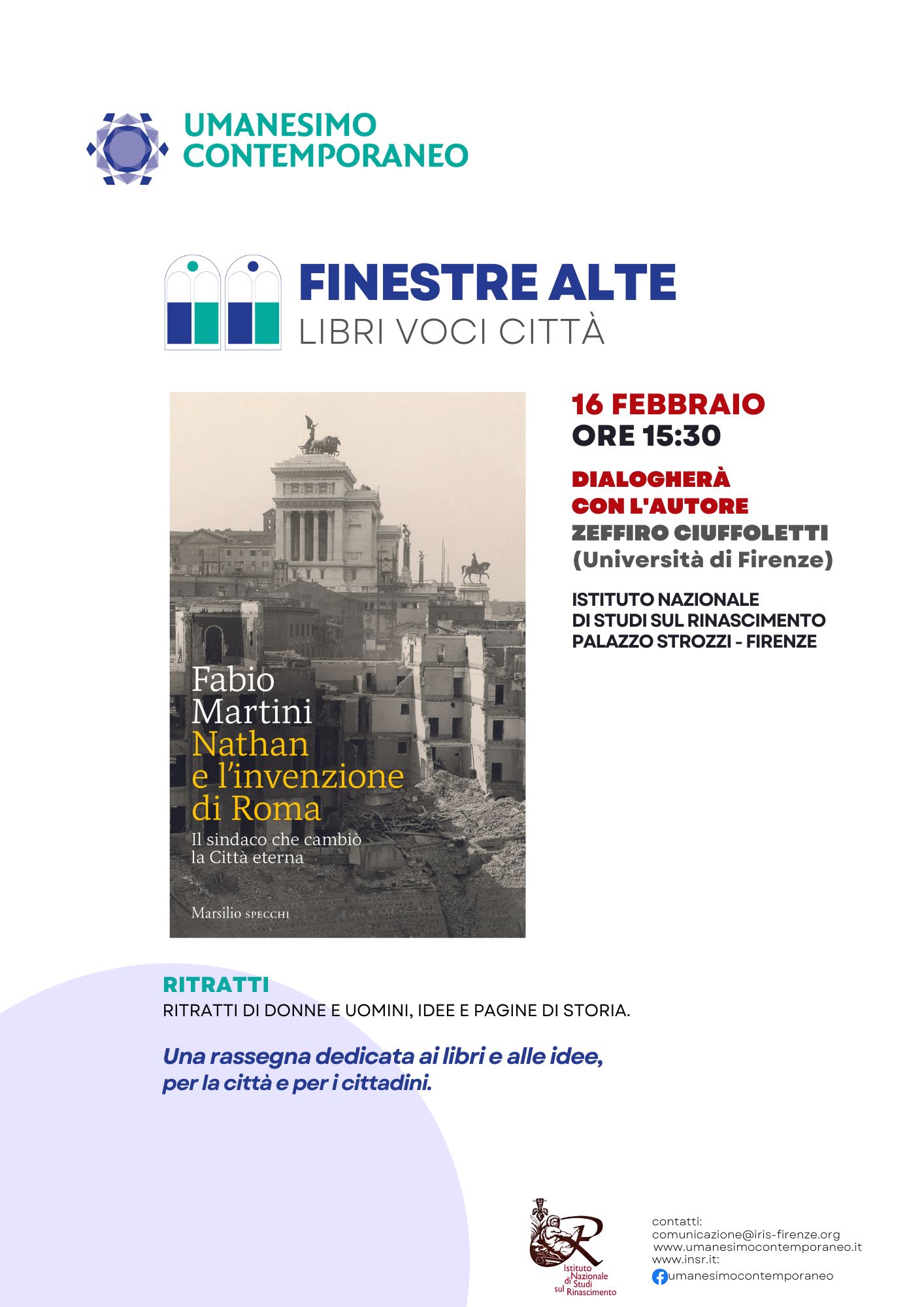 UMANESIMO
CONTEMPORANEO

FINESTRE ALTE
LIBRI VOCI CITTÀ

Fabio
Martini
Nathan
e l'invenzione
di Roma

Il sindaco che cambiò
la Città eterna

Marsilio SPECCHI

16 FEBBRAIO
ORE 15:30

DIALOGHERÀ
CON L'AUTORE
ZEFFIRO CIUFFOLETTI
(Università di Firenze)

ISTITUTO NAZIONALE
DI STUDI SUL RINASCIMENTO
PALAZZO STROZZI - FIRENZE

RITRATTI
RITRATTI DI DONNE E UOMINI, IDEE E PAGINE DI STORIA.

Una rassegna dedicata ai libri e alle idee,
per la città e per i cittadini.

Istituto Nazionale di Studi sul Rinascimento

contatti:
comunicazione@iris-firenze.org
www.umanesimocontemporaneo.it
www.insr.it:
umanesimocontemporaneo